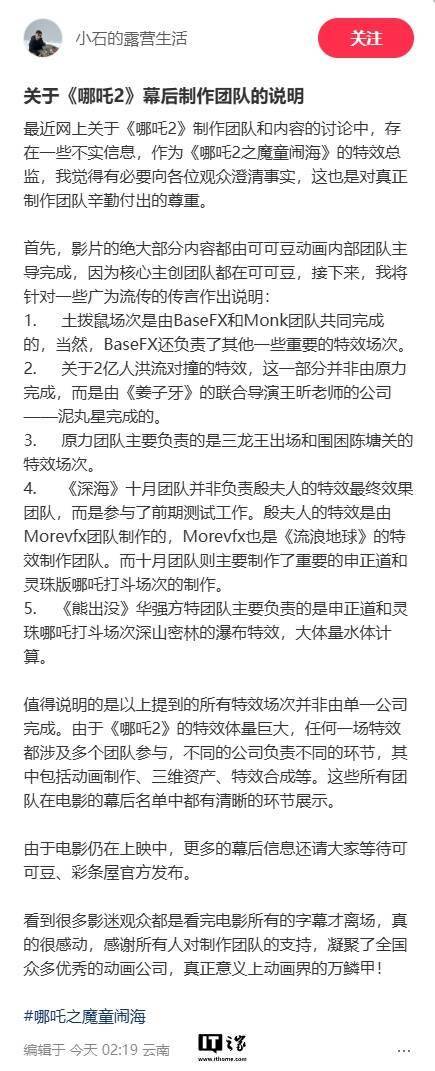 小石的露营生活

关注

关于《哪吒2》幕后制作团队的说明

最近网上关于《哪吒2》制作团队和内容的讨论中，存在一些不实信息，作为《哪吒2之魔童闹海》的特效总监，我觉得有必要向各位观众澄清事实，这也是对真正制作团队辛勤付出的尊重。

首先，影片的绝大部分内容都由可可豆动画内部团队主导完成，因为核心主创团队都在可可豆，接下来，我将针对一些广为流传的传言作出说明：

1. 土拨鼠场次是由BaseFX和Monk团队共同完成的，当然，BaseFX还负责了其他一些重要的特效场次。

2. 关于2亿人洪流对撞的特效，这一部分并非由原力完成，而是由《姜子牙》的联合导演王昕老师的公司——泥丸星完成的。

3. 原力团队主要负责的是三龙王出场和围困陈塘关的特效场次。

4. 《深海》十月团队并非负责殷夫人的特效最终效果团队，而是参与了前期测试工作。殷夫人的特效是由Morevfx团队制作的，Morevfx也是《流浪地球》的特效制作团队。而十月团队则主要制作了重要的申正道和灵珠版哪吒打斗场次的制作。

5. 《熊出没》华强方特团队主要负责的是申正道和灵珠哪吒打斗场次深山密林的瀑布特效，大体量水体计算。

值得说明的是以上提到的所有特效场次并非由单一公司完成。由于《哪吒2》的特效体量巨大，任何一场特效都涉及多个团队参与，不同的公司负责不同的环节，其中包括动画制作、三维资产、特效合成等。这些所有团队在电影的幕后名单中都有清晰的环节展示。

由于电影仍在上映中，更多的幕后信息还请大家等待可可豆、彩条屋官方发布。

看到很多影迷观众都是看完电影所有的字幕才离场，真的很感动，感谢所有人对制作团队的支持，凝聚了全国众多优秀的动画公司，真正意义上动画界的万鳞甲！

#哪吒之魔童闹海

编辑于 今天 02:19 云南

IT之家 www.ithome.com